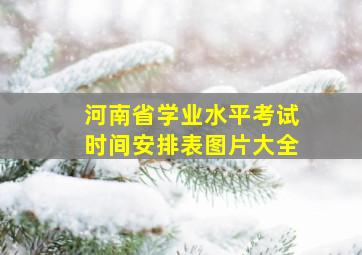 河南省学业水平考试
时间安排表图片大全